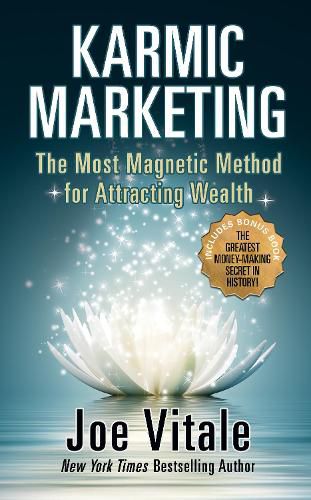 KARMIC MARKETING

The Most Magnetic Method for Attracting Wealth

INCLUDES BONUS BOOK
THE GREATEST MONEY-MAKING SECRET IN HISTORY!

Joe Vitale

New York Times Bestselling Author